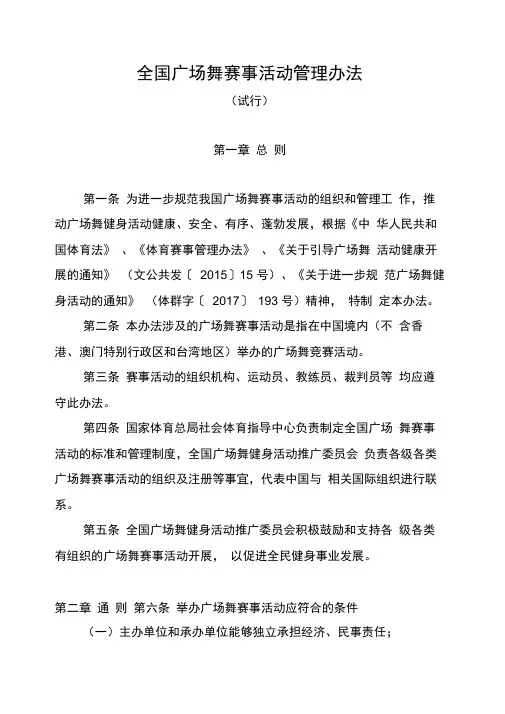 全国广场舞赛事活动管理办法

（试行）

第一章 总 则

第一条 为进一步规范我国广场舞赛事活动的组织和管理工 作，推动广场舞健身活动健康、安全、有序、蓬勃发展，根据《中 华人民共和国体育法》 、《体育赛事管理办法》 、《关于引导广场舞 活动健康开展的通知》 （文公共发〔 2015〕15 号）、《关于进一步规 范广场舞健身活动的通知》 （体群字〔 2017〕 193 号）精神， 特制 定本办法。

第二条 本办法涉及的广场舞赛事活动是指在中国境内（不 含香港、澳门特别行政区和台湾地区）举办的广场舞竞赛活动。

第三条 赛事活动的组织机构、运动员、教练员、裁判员等 均应遵守此办法。

第四条 国家体育总局社会体育指导中心负责制定全国广场 舞赛事活动的标准和管理制度，全国广场舞健身活动推广委员会 负责各级各类广场舞赛事活动的组织及注册等事宜，代表中国与 相关国际组织进行联系。

第五条 全国广场舞健身活动推广委员会积极鼓励和支持各 级各类有组织的广场舞赛事活动开展， 以促进全民健身事业发展。

第二章 通 则 第六条 举办广场舞赛事活动应符合的条件

（一）主办单位和承办单位能够独立承担经济、民事责任；